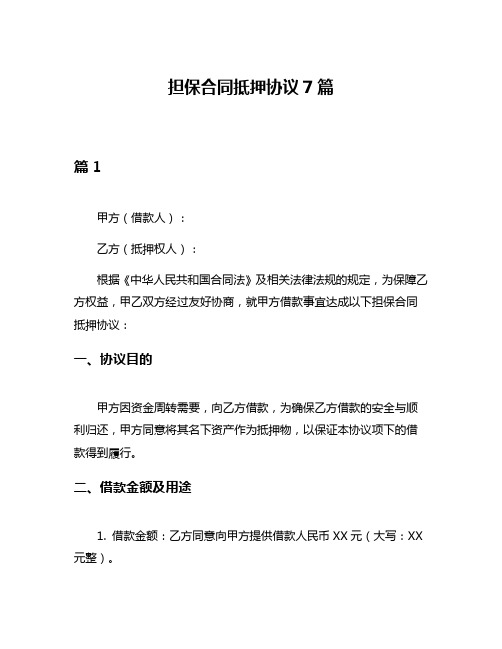 担保合同抵押协议 7 篇

篇 1

甲方（借款人）：

乙方（抵押权人）：

根据《中华人民共和国合同法》及相关法律法规的规定，为保障乙方权益，甲乙双方经过友好协商，就甲方借款事宜达成以下担保合同抵押协议：

一、协议目的

甲方因资金周转需要，向乙方借款，为确保乙方借款的安全与顺利归还，甲方同意将其名下资产作为抵押物，以保证本协议项下的借款得到履行。

二、借款金额及用途

1. 借款金额：乙方同意向甲方提供借款人民币 XX 元（大写：XX 元整）。